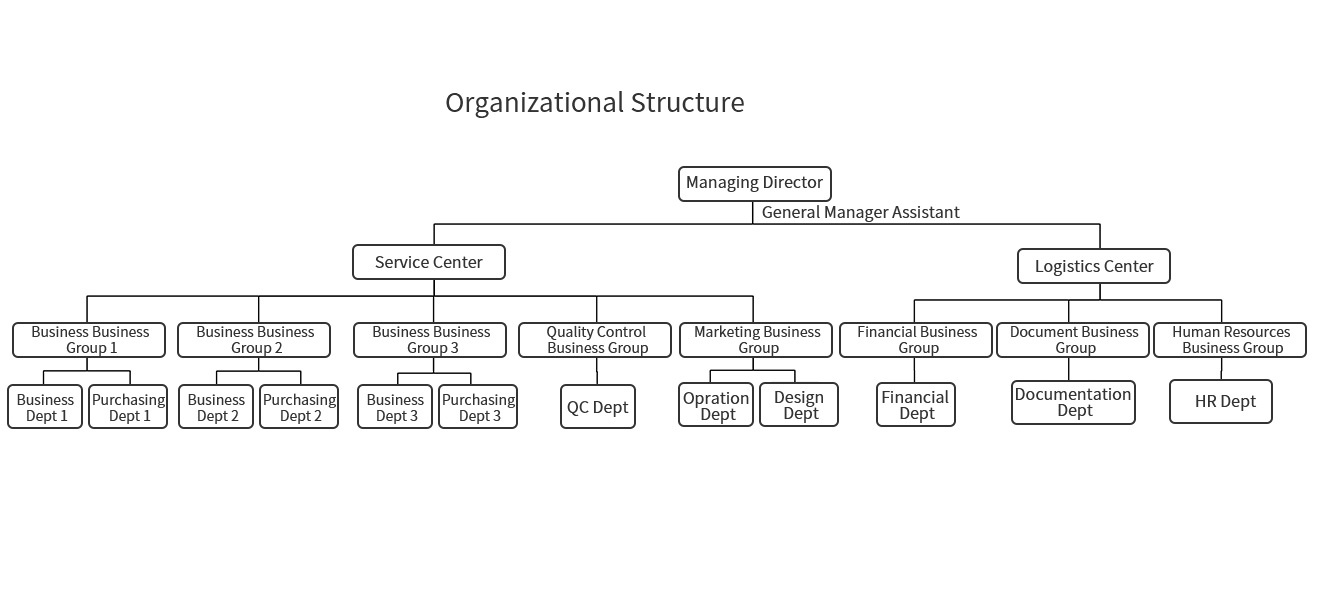 Organizational Structure

Managing Director

General Manager Assistant

Service Center

Logistics Center

Business Business Group 1

Business Business Group 2

Business Business Group 3

Quality Control Business Group

Marketing Business Group

Financial Business Group

Document Business Group

Human Resources Business Group

Business Dept 1

Purchasing Dept 1

Business Dept 2

Purchasing Dept 2

Business Dept 3

Purchasing Dept 3

QC Dept

Opration Dept

Design Dept

Financial Dept

Documentation Dept

HR Dept